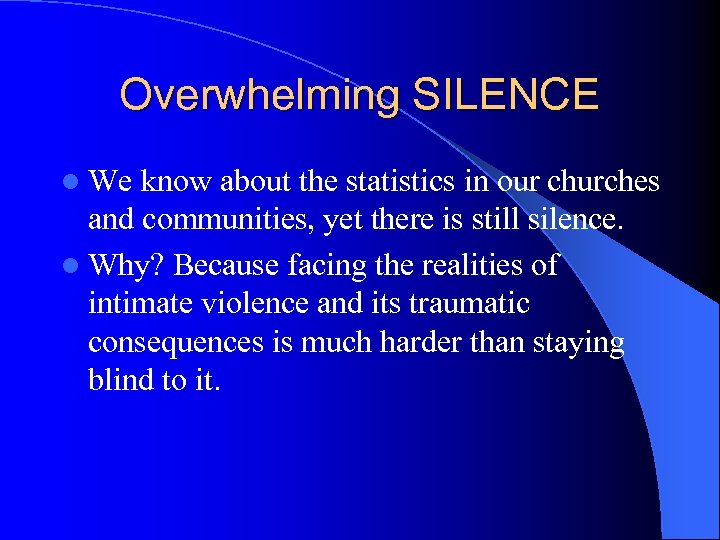 Overwhelming SILENCE

- We know about the statistics in our churches and communities, yet there is still silence.
- Why? Because facing the realities of intimate violence and its traumatic consequences is much harder than staying blind to it.